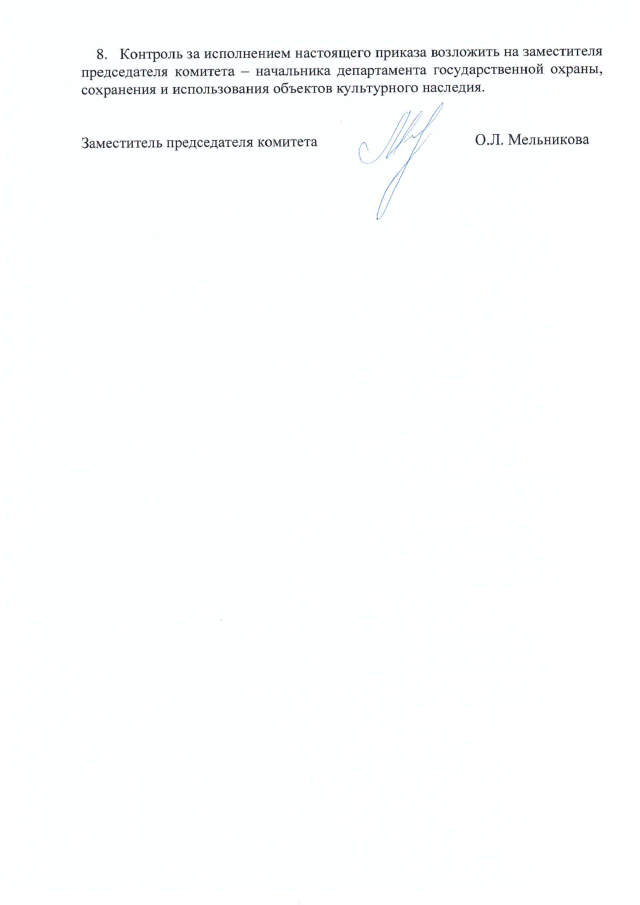 8. Контроль за исполнением настоящего приказа возложить на заместителя председателя комитета – начальника департамента государственной охраны, сохранения и использования объектов культурного наследия.

Заместитель председателя комитета О.Л. Мельникова